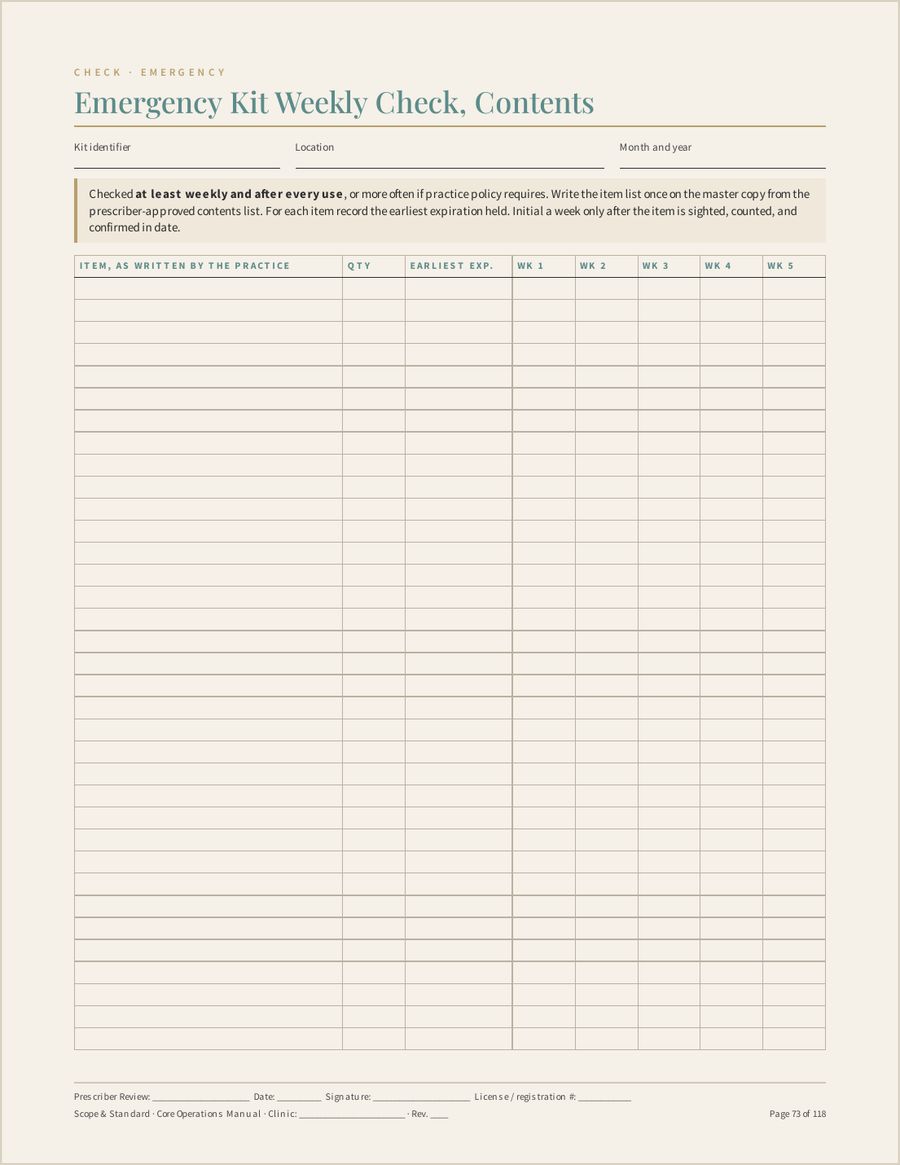 CHECK · EMERGENCY

Emergency Kit Weekly Check, Contents

Kit identifier ____ Location ____ Month and year ____

Checked at least weekly and after every use, or more often if practice policy requires. Write the item list once on the master copy from the prescriber-approved contents list. For each item record the earliest expiration held. Initial a week only after the item is sighted, counted, and confirmed in date.

| ITEM, AS WRITTEN BY THE PRACTICE | QTY | EARLIEST EXP. | WK 1 | WK 2 | WK 3 | WK 4 | WK 5 |
|---|---|---|---|---|---|---|---|
| | | | | | | | |
| | | | | | | | |
| | | | | | | | |
| | | | | | | | |
| | | | | | | | |
| | | | | | | | |
| | | | | | | | |
| | | | | | | | |
| | | | | | | | |
| | | | | | | | |
| | | | | | | | |
| | | | | | | | |
| | | | | | | | |
| | | | | | | | |
| | | | | | | | |
| | | | | | | | |
| | | | | | | | |
| | | | | | | | |
| | | | | | | | |
| | | | | | | | |
| | | | | | | | |
| | | | | | | | |
| | | | | | | | |
| | | | | | | | |
| | | | | | | | |
| | | | | | | | |
| | | | | | | | |
| | | | | | | | |
| | | | | | | | |
| | | | | | | | |
| | | | | | | | |
| | | | | | | | |
| | | | | | | | |
| | | | | | | | |
| | | | | | | | |

Prescriber Review: ____ Date: ____ Signature: ____ License / registration #: ____

Scope & Standard · Core Operations Manual · Clinic: ____ · Rev. ____

Page 73 of 118